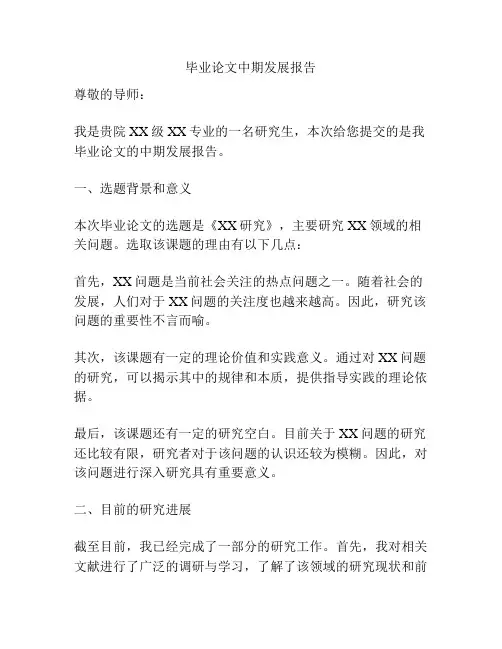 毕业论文中期发展报告

尊敬的导师：

我是贵院XX级XX专业的一名研究生，本次给您提交的是我毕业论文的中期发展报告。

一、选题背景和意义

本次毕业论文的选题是《XX研究》，主要研究XX领域的相关问题。选取该课题的理由有以下几点：

首先，XX问题是当前社会关注的热点问题之一。随着社会的发展，人们对于XX问题的关注度也越来越高。因此，研究该问题的重要性不言而喻。

其次，该课题有一定的理论价值和实践意义。通过对XX问题的研究，可以揭示其中的规律和本质，提供指导实践的理论依据。

最后，该课题还有一定的研究空白。目前关于XX问题的研究还比较有限，研究者对于该问题的认识还较为模糊。因此，对该问题进行深入研究具有重要意义。

二、目前的研究进展

截至目前，我已经完成了一部分的研究工作。首先，我对相关文献进行了广泛的调研与学习，了解了该领域的研究现状和前